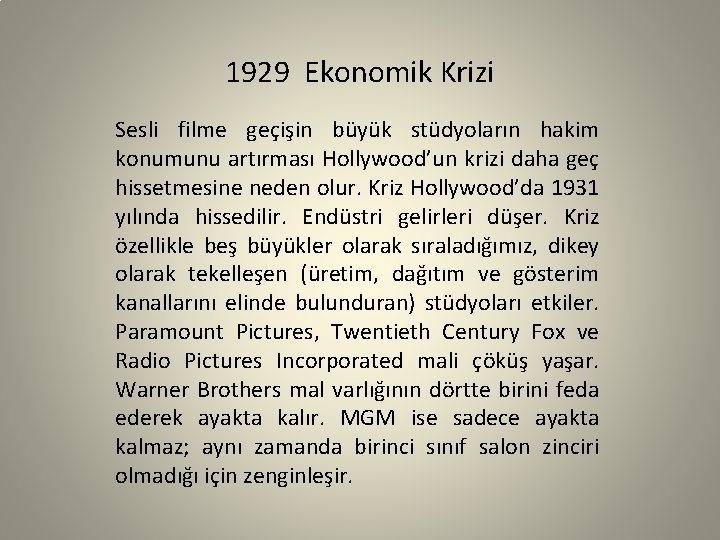 1929 Ekonomik Krizi

Sesli filme geçişin büyük stüdyoların hakim konumunu artırması Hollywood'un krizi daha geç hissetmesine neden olur. Kriz Hollywood'da 1931 yılında hissedilir. Endüstri gelirleri düşer. Kriz özellikle beş büyükler olarak sıraladığımız, dikey olarak tekelleşen (üretim, dağıtım ve gösterim kanallarını elinde bulunduran) stüdyoları etkiler. Paramount Pictures, Twentieth Century Fox ve Radio Pictures Incorporated mali çöküş yaşar. Warner Brothers mal varlığının dörtte birini feda ederek ayakta kalır. MGM ise sadece ayakta kalmaz; aynı zamanda birinci sınıf salon zinciri olmadığı için zenginleşir.